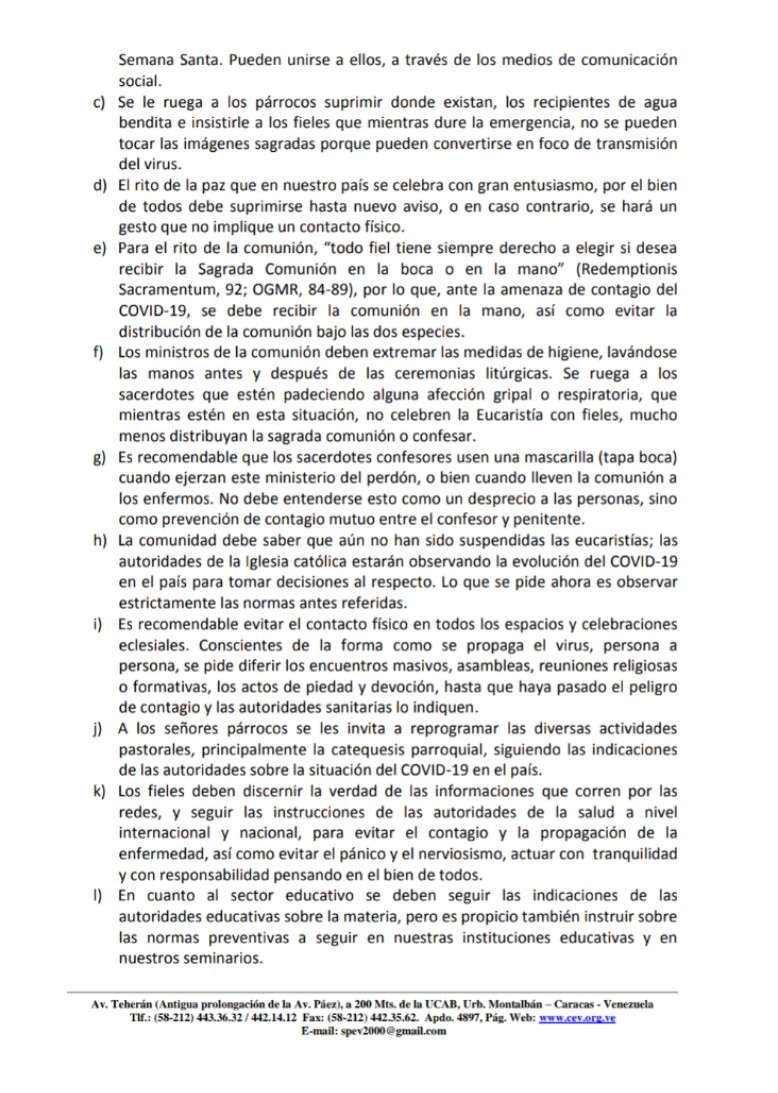 Semana Santa. Pueden unirse a ellos, a través de los medios de comunicación social.

c) Se le ruega a los párrocos suprimir donde existan, los recipientes de agua bendita e insistirle a los fieles que mientras dure la emergencia, no se pueden tocar las imágenes sagradas porque pueden convertirse en foco de transmisión del virus.

d) El rito de la paz que en nuestro país se celebra con gran entusiasmo, por el bien de todos debe suprimirse hasta nuevo aviso, o en caso contrario, se hará un gesto que no implique un contacto físico.

e) Para el rito de la comunión, "todo fiel tiene siempre derecho a elegir si desea recibir la Sagrada Comunión en la boca o en la mano" (Redemptionis Sacramentum, 92; OGMR, 84-89), por lo que, ante la amenaza de contagio del COVID-19, se debe recibir la comunión en la mano, así como evitar la distribución de la comunión bajo las dos especies.

f) Los ministros de la comunión deben extremar las medidas de higiene, lavándose las manos antes y después de las ceremonias litúrgicas. Se ruega a los sacerdotes que estén padeciendo alguna afección gripal o respiratoria, que mientras estén en esta situación, no celebren la Eucaristía con fieles, mucho menos distribuyan la sagrada comunión o confesar.

g) Es recomendable que los sacerdotes confesores usen una mascarilla (tapa boca) cuando ejerzan este ministerio del perdón, o bien cuando lleven la comunión a los enfermos. No debe entenderse esto como un desprecio a las personas, sino como prevención de contagio mutuo entre el confesor y penitente.

h) La comunidad debe saber que aún no han sido suspendidas las eucaristías; las autoridades de la Iglesia católica estarán observando la evolución del COVID-19 en el país para tomar decisiones al respecto. Lo que se pide ahora es observar estrictamente las normas antes referidas.

i) Es recomendable evitar el contacto físico en todos los espacios y celebraciones eclesiales. Conscientes de la forma como se propaga el virus, persona a persona, se pide diferir los encuentros masivos, asambleas, reuniones religiosas o formativas, los actos de piedad y devoción, hasta que haya pasado el peligro de contagio y las autoridades sanitarias lo indiquen.

j) A los señores párrocos se les invita a reprogramar las diversas actividades pastorales, principalmente la catequesis parroquial, siguiendo las indicaciones de las autoridades sobre la situación del COVID-19 en el país.

k) Los fieles deben discernir la verdad de las informaciones que corren por las redes, y seguir las instrucciones de las autoridades de la salud a nivel internacional y nacional, para evitar el contagio y la propagación de la enfermedad, así como evitar el pánico y el nerviosismo, actuar con tranquilidad y con responsabilidad pensando en el bien de todos.

l) En cuanto al sector educativo se deben seguir las indicaciones de las autoridades educativas sobre la materia, pero es propicio también instruir sobre las normas preventivas a seguir en nuestras instituciones educativas y en nuestros seminarios.

Av. Teherán (Antigua prolongación de la Av. Páez), a 200 Mts. de la UCAB, Urb. Montalbán – Caracas - Venezuela
Tlf.: (58-212) 443.36.32 / 442.14.12 Fax: (58-212) 442.35.62. Apdo. 4897, Pág. Web: www.cev.org.ve
E-mail: spev2000@gmail.com